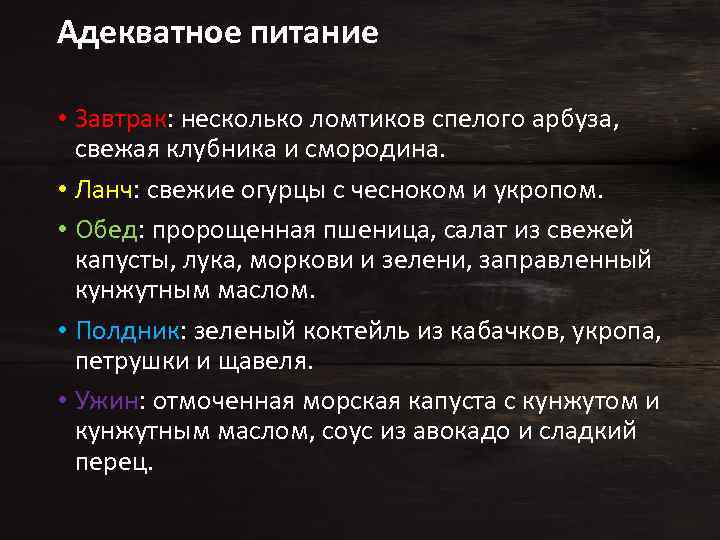 Адекватное питание

• Завтрак: несколько ломтиков спелого арбуза, свежая клубника и смородина.

• Ланч: свежие огурцы с чесноком и укропом.

• Обед: пророщенная пшеница, салат из свежей капусты, лука, моркови и зелени, заправленный кунжутным маслом.

• Полдник: зеленый коктейль из кабачков, укропа, петрушки и щавеля.

• Ужин: отмоченная морская капуста с кунжутом и кунжутным маслом, соус из авокадо и сладкий перец.